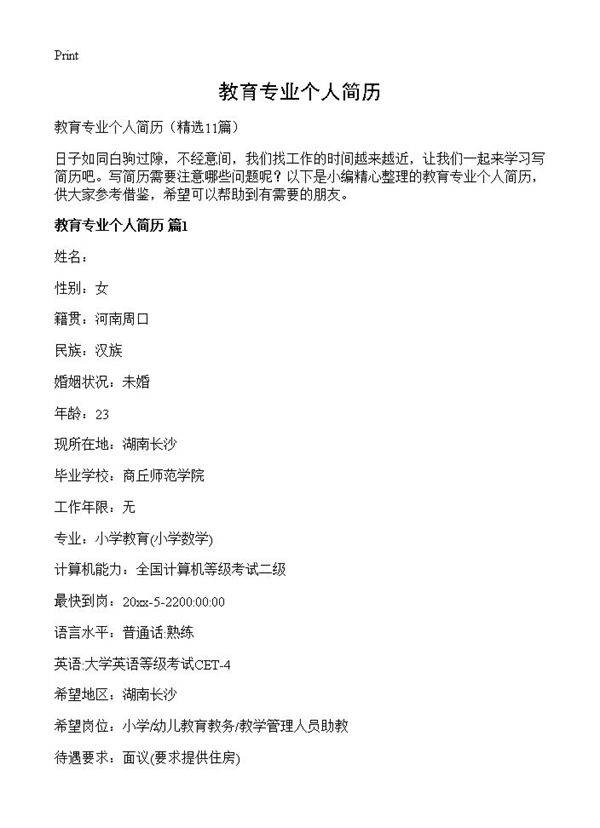 Print

教育专业个人简历

教育专业个人简历（精选11篇）

日子如同白驹过隙，不经意间，我们找工作的时间越来越近，让我们一起来学习写简历吧。写简历需要注意哪些问题呢？以下是小编精心整理的教育专业个人简历，供大家参考借鉴，希望可以帮助到有需要的朋友。

教育专业个人简历 篇1

姓名：

性别：女

籍贯：河南周口

民族：汉族

婚姻状况：未婚

年龄：23

现所在地：湖南长沙

毕业学校：商丘师范学院

工作年限：无

专业：小学教育(小学数学)

计算机能力：全国计算机等级考试二级

最快到岗：20xx-5-2200:00:00

语言水平：普通话:熟练

英语:大学英语等级考试CET-4

希望地区：湖南长沙

希望岗位：小学/幼儿教育教务/教学管理人员助教

待遇要求：面议(要求提供住房)